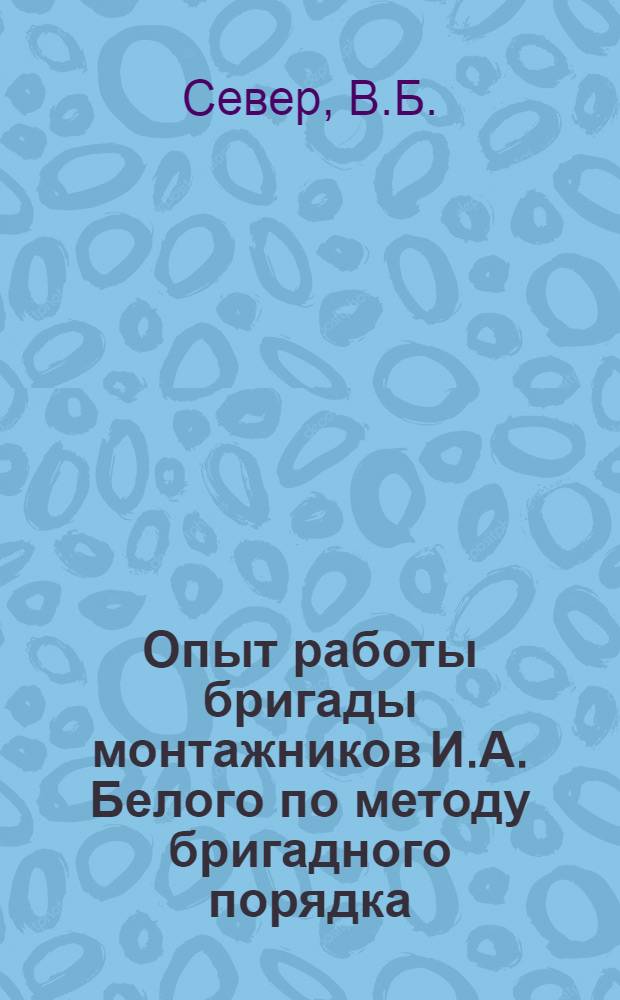 Север, В.Б.

Опыт работы бригады монтажников И.А. Белого по методу бригадного порядка